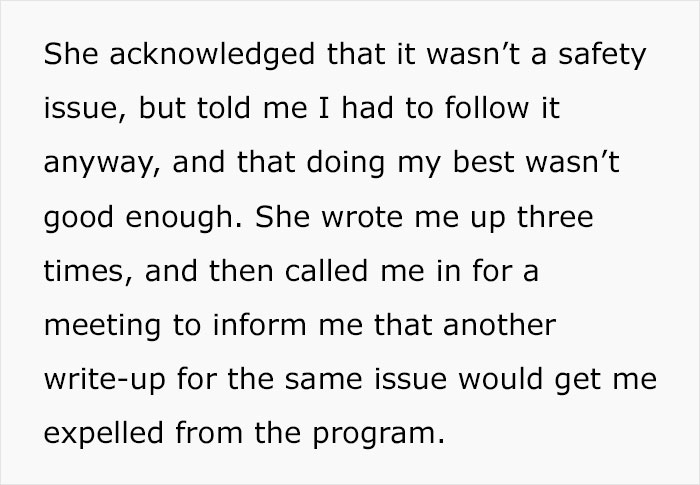 She acknowledged that it wasn’t a safety issue, but told me I had to follow it anyway, and that doing my best wasn’t good enough. She wrote me up three times, and then called me in for a meeting to inform me that another write-up for the same issue would get me expelled from the program.